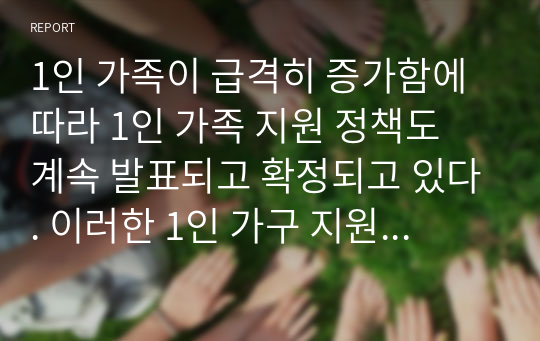 REPORT

1인 가족이 급격히 증가함에 따라 1인 가족 지원 정책도 계속 발표되고 확정되고 있다. 이러한 1인 가구 지원…